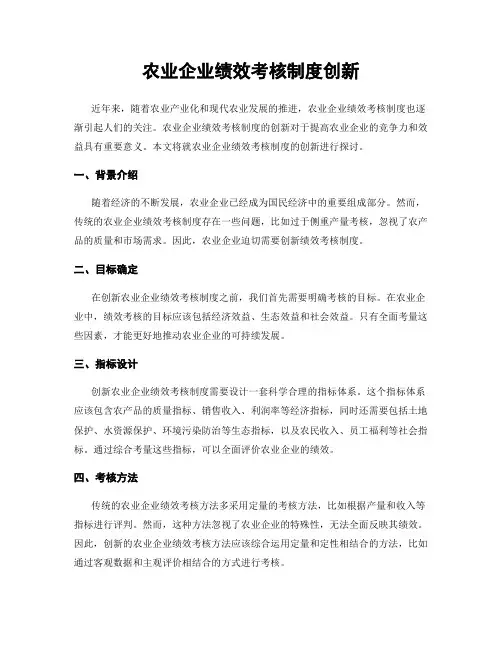 农业企业绩效考核制度创新

近年来，随着农业产业化和现代农业发展的推进，农业企业绩效考核制度也逐渐引起人们的关注。农业企业绩效考核制度的创新对于提高农业企业的竞争力和效益具有重要意义。本文将就农业企业绩效考核制度的创新进行探讨。

一、背景介绍

随着经济的不断发展，农业企业已经成为国民经济中的重要组成部分。然而，传统的农业企业绩效考核制度存在一些问题，比如过于侧重产量考核，忽视了农产品的质量和市场需求。因此，农业企业迫切需要创新绩效考核制度。

二、目标确定

在创新农业企业绩效考核制度之前，我们首先需要明确考核的目标。在农业企业中，绩效考核的目标应该包括经济效益、生态效益和社会效益。只有全面考量这些因素，才能更好地推动农业企业的可持续发展。

三、指标设计

创新农业企业绩效考核制度需要设计一套科学合理的指标体系。这个指标体系应该包含农产品的质量指标、销售收入、利润率等经济指标，同时还需要包括土地保护、水资源保护、环境污染防治等生态指标，以及农民收入、员工福利等社会指标。通过综合考量这些指标，可以全面评价农业企业的绩效。

四、考核方法

传统的农业企业绩效考核方法多采用定量的考核方法，比如根据产量和收入等指标进行评判。然而，这种方法忽视了农业企业的特殊性，无法全面反映其绩效。因此，创新的农业企业绩效考核方法应该综合运用定量和定性相结合的方法，比如通过客观数据和主观评价相结合的方式进行考核。